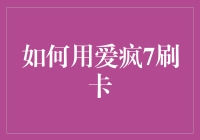 如何用爱疯7刷卡